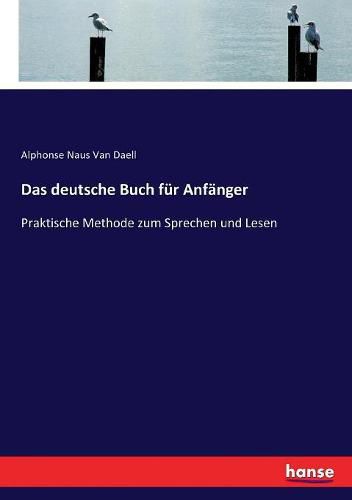 Alphonse Naus Van Daell

Das deutsche Buch für Anfänger

Praktische Methode zum Sprechen und Lesen

hanse